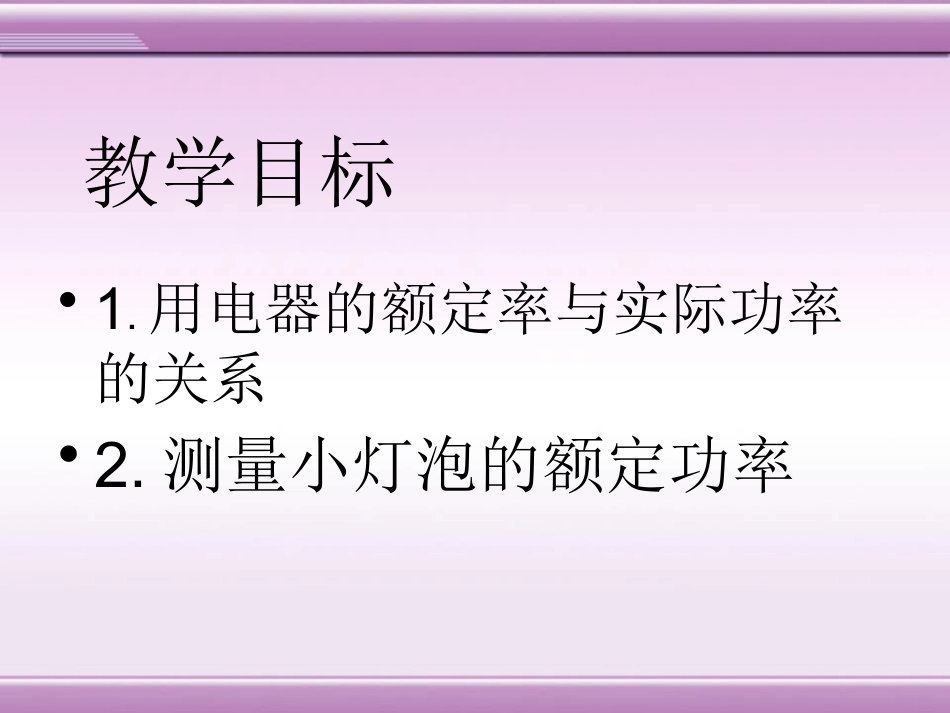 教学目标

• 1. 用电器的额定率与实际功率的关系

• 2. 测量小灯泡的额定功率